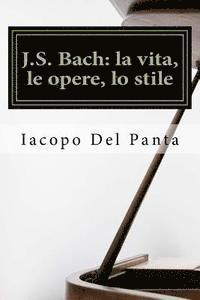 J.S. Bach: la vita, le opere, lo stile

Iacopo Del Panta